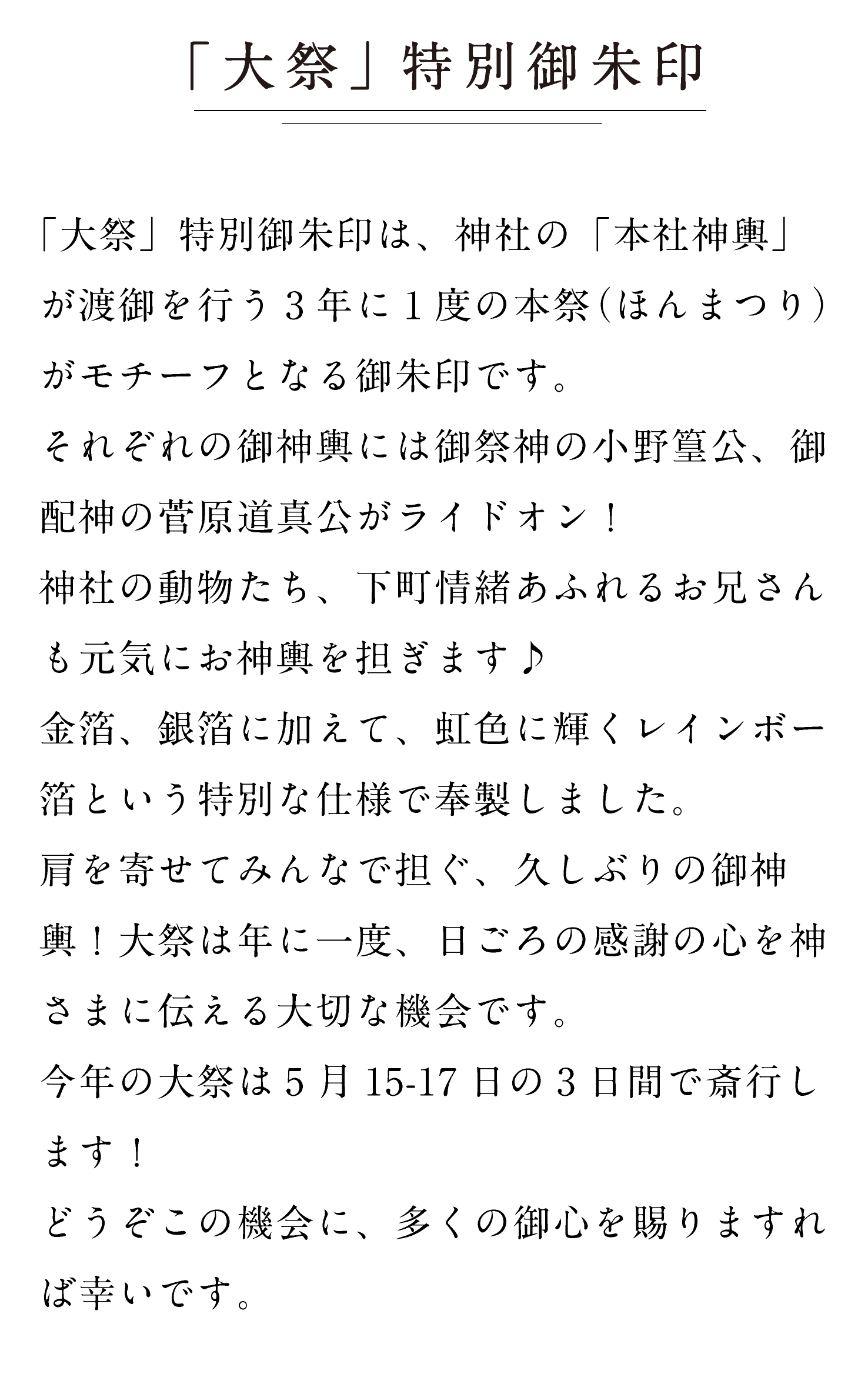 「大祭」特別御朱印

「大祭」特別御朱印は、神社の「本社神輿」が渡御を行う３年に１度の本祭（ほんまつり）がモチーフとなる御朱印です。
それぞれの御神輿には御祭神の小野篁公、御配神の菅原道真公がライドオン！
神社の動物たち、下町情緒あふれるお兄さんも元気にお神輿を担ぎます♪
金箔、銀箔に加えて、虹色に輝くレインボー箔という特別な仕様で奉製しました。
肩を寄せてみんなで担ぐ、久しぶりの御神輿！大祭は年に一度、日ごろの感謝の心を神さまに伝える大切な機会です。
今年の大祭は５月 15-17 日の３日間で斎行します！
どうぞこの機会に、多くの御心を賜りますれば幸いです。